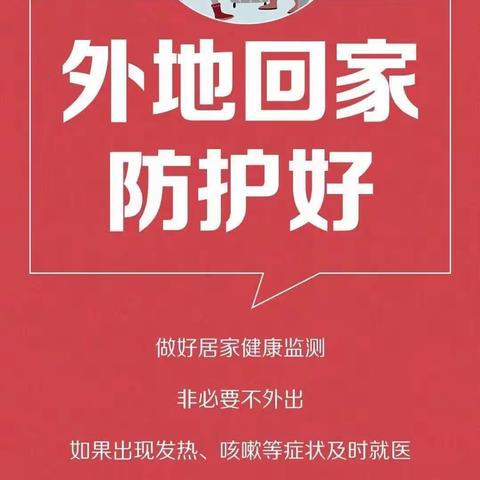 外地回家
防护好

做好居家健康监测

非必要不外出

如果出现发热、咳嗽等症状及时就医